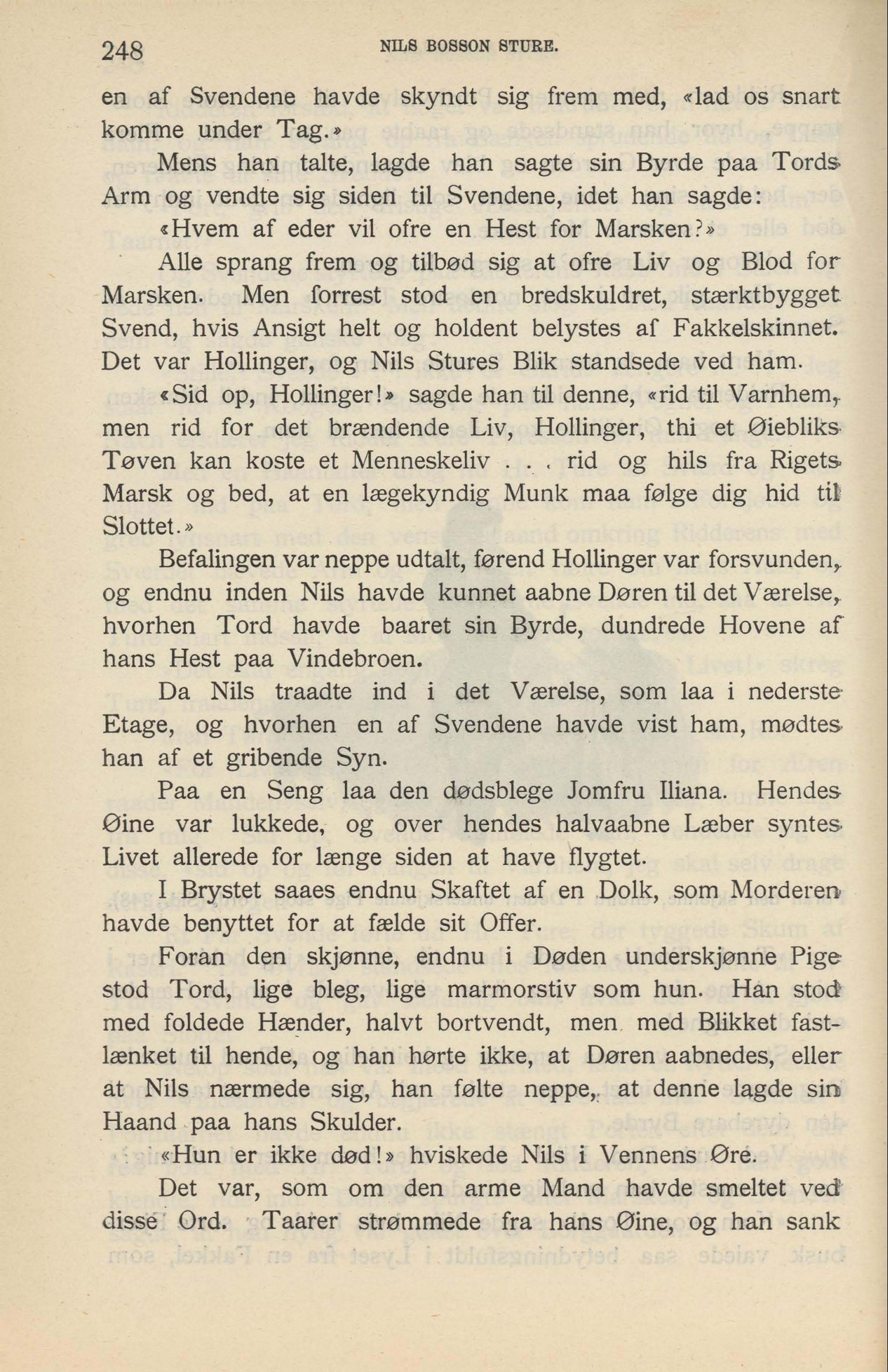 248 NILS BOSSON STURE.

en af Svendene havde skyndt sig frem med, «lad os snart komme under Tag.»

Mens han talte, lagde han sagte sin Byrde paa Tords Arm og vendte sig siden til Svendene, idet han sagde:

«Hvem af eder vil ofre en Hest for Marsken?»

Alle sprang frem og tilbød sig at ofre Liv og Blod for Marsken. Men forrest stod en bredskuldret, stærktbygget Svend, hvis Ansigt helt og holdent belystes af Fakkelskinnet. Det var Hollinger, og Nils Stures Blik standsede ved ham.

«Sid op, Hollinger!» sagde han til denne, «rid til Varnhem, men rid for det brændende Liv, Hollinger, thi et Øiebliks Tøven kan koste et Menneskeliv . . . rid og hils fra Rigets Marsk og bed, at en lægekyndig Munk maa følge dig hid til Slottet.»

Befalingen var neppe udtalt, førend Hollinger var forsvunden, og endnu inden Nils havde kunnet aabne Døren til det Værelse, hvorhen Tord havde baaret sin Byrde, dundrede Hovene af hans Hest paa Vindebroen.

Da Nils traadte ind i det Værelse, som laa i nederste Etage, og hvorhen en af Svendene havde vist ham, mødtes han af et gribende Syn.

Paa en Seng laa den dødsblege Jomfru Iliana. Hendes Øine var lukkede, og over hendes halvaabne Læber syntes Livet allerede for længe siden at have flygtet.

I Brystet saaes endnu Skaftet af en Dolk, som Morderen havde benyttet for at fælde sit Offer.

Foran den skjønne, endnu i Døden underskjønne Pige stod Tord, lige bleg, lige marmorstiv som hun. Han stod med foldede Hænder, halvt bortvendt, men med Blikket fastlænket til hende, og han hørte ikke, at Døren aabnedes, eller at Nils nærmede sig, han følte neppe, at denne lagde sin Haand paa hans Skulder.

«Hun er ikke død!» hviskede Nils i Vennens Øre.

Det var, som om den arme Mand havde smeltet ved disse Ord. Taarer strømmede fra hans Øine, og han sank